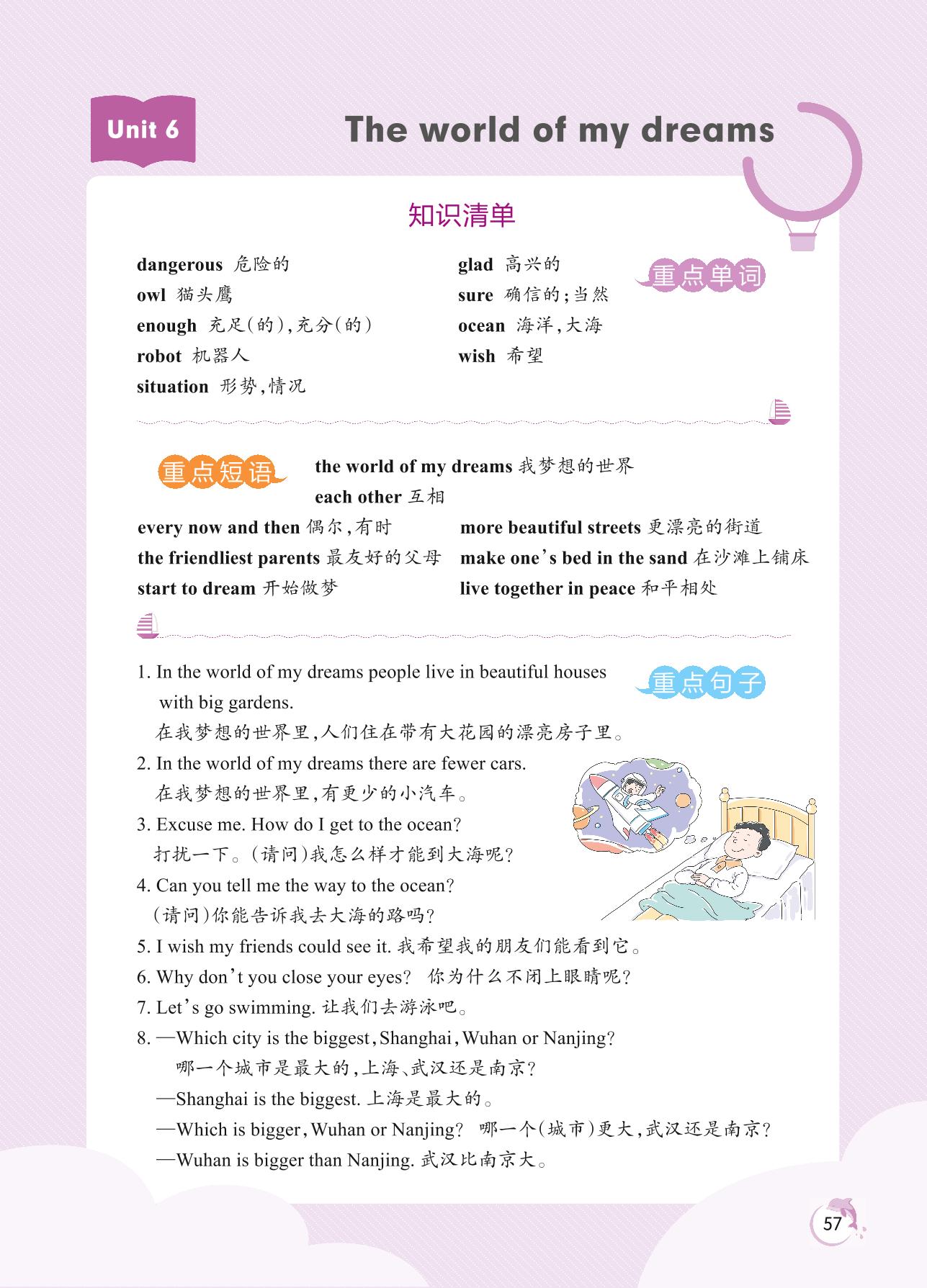 Unit 6

The world of my dreams

知识清单

重点单词

dangerous 危险的

owl 猫头鹰

enough 充足(的),充分(的)

robot 机器人

situation 形势,情况

glad 高兴的

sure 确信的;当然

ocean 海洋,大海

wish 希望

重点短语

the world of my dreams 我梦想的世界

each other 互相

every now and then 偶尔,有时

the friendliest parents 最友好的父母

start to dream 开始做梦

more beautiful streets 更漂亮的街道

make one's bed in the sand 在沙滩上铺床

live together in peace 和平相处

重点句子

1. In the world of my dreams people live in beautiful houses with big gardens.
在我梦想的世界里,人们住在带有大花园的漂亮房子里。

2. In the world of my dreams there are fewer cars.
在我梦想的世界里,有更少的小汽车。

3. Excuse me. How do I get to the ocean?
打扰一下。(请问)我怎么样才能到大海呢?

4. Can you tell me the way to the ocean?
(请问)你能告诉我去大海的路吗?

5. I wish my friends could see it. 我希望我的朋友们能看到它。

6. Why don't you close your eyes? 你为什么不闭上眼睛呢?

7. Let's go swimming. 让我们去游泳吧。

8. —Which city is the biggest, Shanghai, Wuhan or Nanjing?
哪一个城市是最大的,上海、武汉还是南京?
—Shanghai is the biggest. 上海是最大的。
—Which is bigger, Wuhan or Nanjing? 哪一个(城市)更大,武汉还是南京?
—Wuhan is bigger than Nanjing. 武汉比南京大。

57